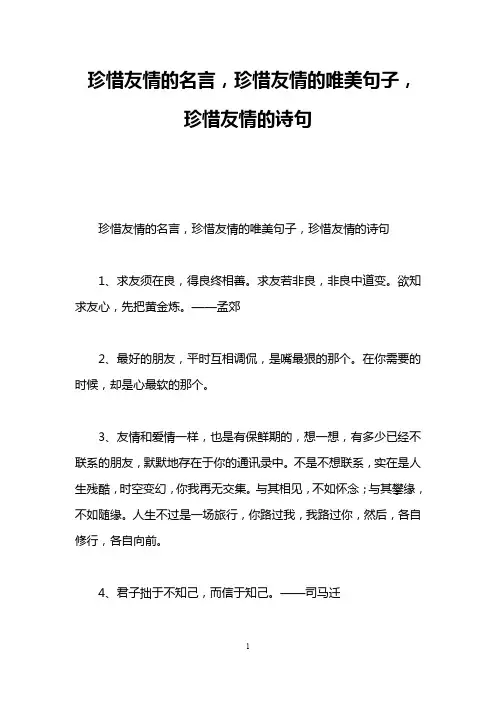 珍惜友情的名言，珍惜友情的唯美句子，珍惜友情的诗句

珍惜友情的名言，珍惜友情的唯美句子，珍惜友情的诗句

1、求友须在良，得良终相善。求友若非良，非良中道变。欲知求友心，先把黄金炼。——孟郊

2、最好的朋友，平时互相调侃，是嘴最狠的那个。在你需要的时候，却是心最软的那个。

3、友情和爱情一样，也是有保鲜期的，想一想，有多少已经不联系的朋友，默默地存在于你的通讯录中。不是不想联系，实在是人生残酷，时空变幻，你我再无交集。与其相见，不如怀念；与其攀缘，不如随缘。人生不过是一场旅行，你路过我，我路过你，然后，各自修行，各自向前。

4、君子拙于不知己，而信于知己。——司马迁

1